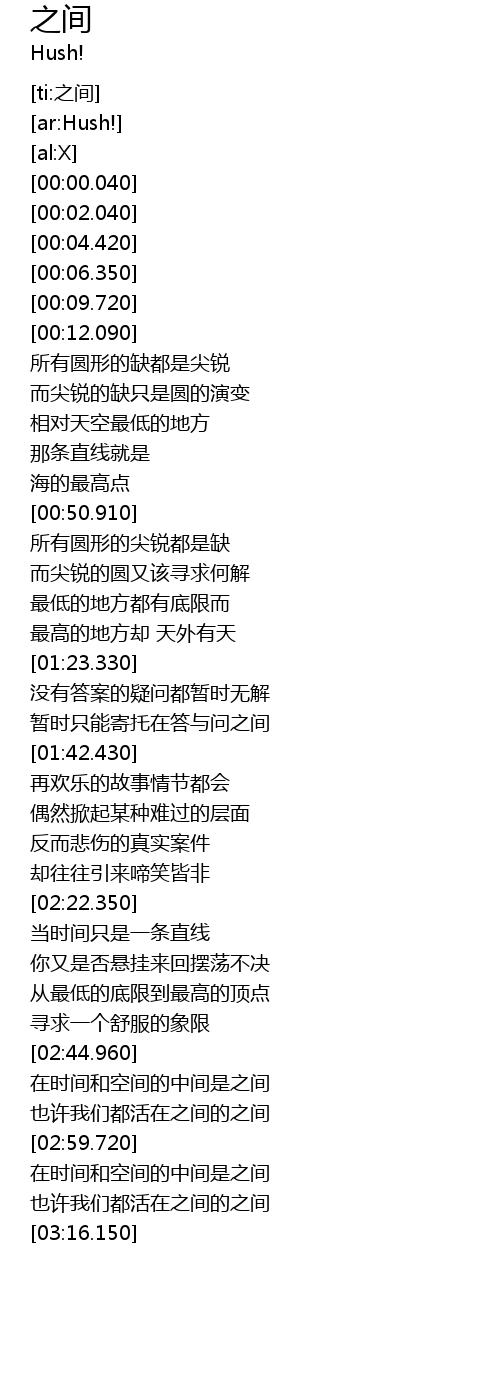 之间
Hush!

[ti:之间]
[ar:Hush!]
[al:X]
[00:00.040]
[00:02.040]
[00:04.420]
[00:06.350]
[00:09.720]
[00:12.090]
所有圆形的缺都是尖锐
而尖锐的缺只是圆的演变
相对天空最低的地方
那条直线就是
海的最高点
[00:50.910]
所有圆形的尖锐都是缺
而尖锐的圆又该寻求何解
最低的地方都有底限而
最高的地方却 天外有天
[01:23.330]
没有答案的疑问都暂时无解
暂时只能寄托在答与问之间
[01:42.430]
再欢乐的故事情节都会
偶然掀起某种难过的层面
反而悲伤的真实案件
却往往引来啼笑皆非
[02:22.350]
当时间只是一条直线
你又是否悬挂来回摆荡不决
从最低的底限到最高的顶点
寻求一个舒服的象限
[02:44.960]
在时间和空间的中间是之间
也许我们都活在之间的之间
[02:59.720]
在时间和空间的中间是之间
也许我们都活在之间的之间
[03:16.150]